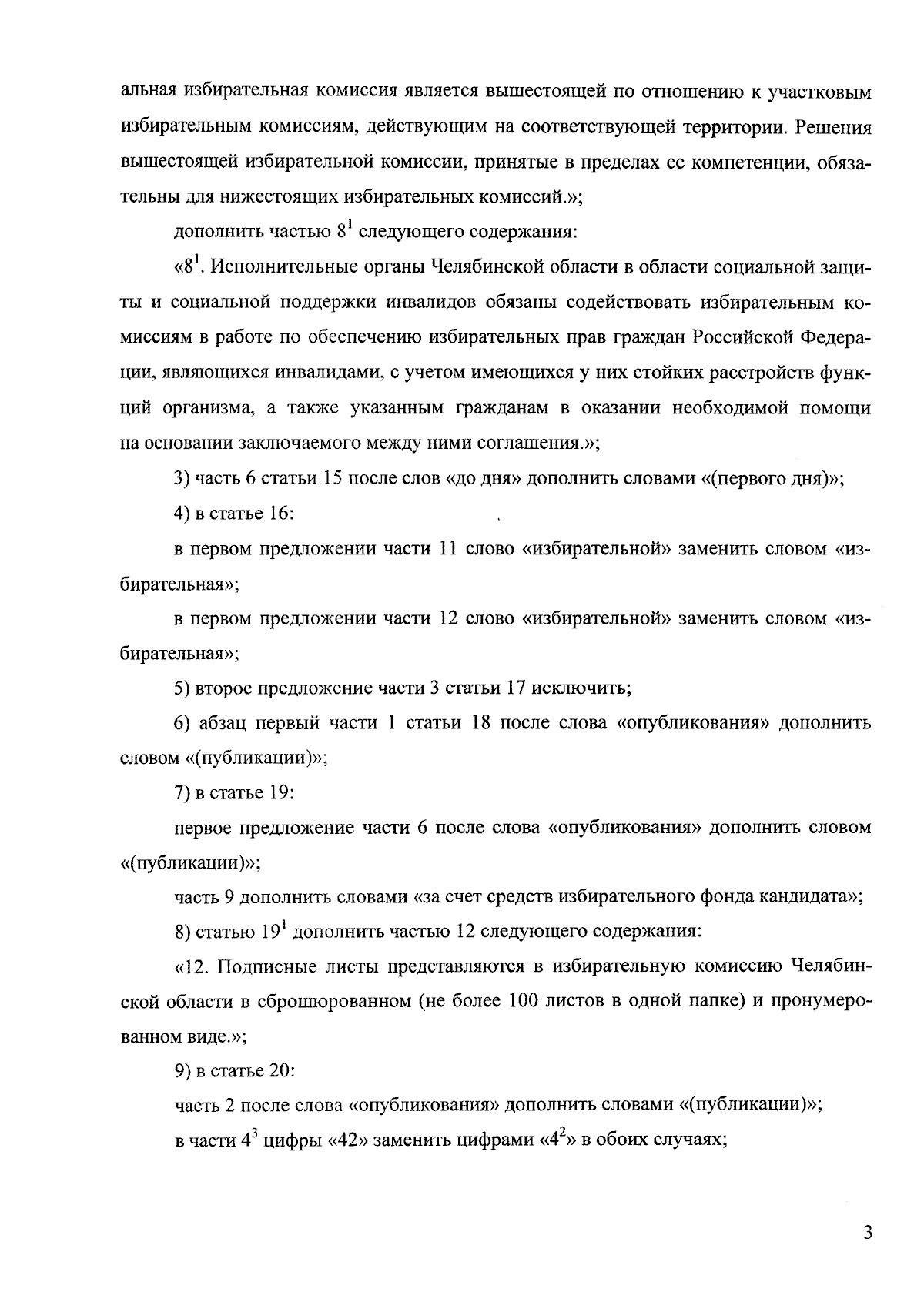 альная избирательная комиссия является вышестоящей по отношению к участковым избирательным комиссиям, действующим на соответствующей территории. Решения вышестоящей избирательной комиссии, принятые в пределах ее компетенции, обязательны для нижестоящих избирательных комиссий.»;

дополнить частью $8^1$ следующего содержания:

«$8^1$. Исполнительные органы Челябинской области в области социальной защиты и социальной поддержки инвалидов обязаны содействовать избирательным комиссиям в работе по обеспечению избирательных прав граждан Российской Федерации, являющихся инвалидами, с учетом имеющихся у них стойких расстройств функций организма, а также указанным гражданам в оказании необходимой помощи на основании заключаемого между ними соглашения.»;

3) часть 6 статьи 15 после слов «до дня» дополнить словами «(первого дня)»;

4) в статье 16:

в первом предложении части 11 слово «избирательной» заменить словом «избирательная»;

в первом предложении части 12 слово «избирательной» заменить словом «избирательная»;

5) второе предложение части 3 статьи 17 исключить;

6) абзац первый части 1 статьи 18 после слова «опубликования» дополнить словом «(публикации)»;

7) в статье 19:

первое предложение части 6 после слова «опубликования» дополнить словом «(публикации)»;

часть 9 дополнить словами «за счет средств избирательного фонда кандидата»;

8) статью $19^1$ дополнить частью 12 следующего содержания:

«12. Подписные листы представляются в избирательную комиссию Челябинской области в сброшюрованном (не более 100 листов в одной папке) и пронумерованном виде.»;

9) в статье 20:

часть 2 после слова «опубликования» дополнить словами «(публикации)»;

в части $4^3$ цифры «42» заменить цифрами «$4^2$» в обоих случаях;

3